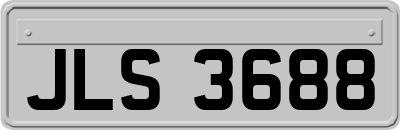 JLS 3688